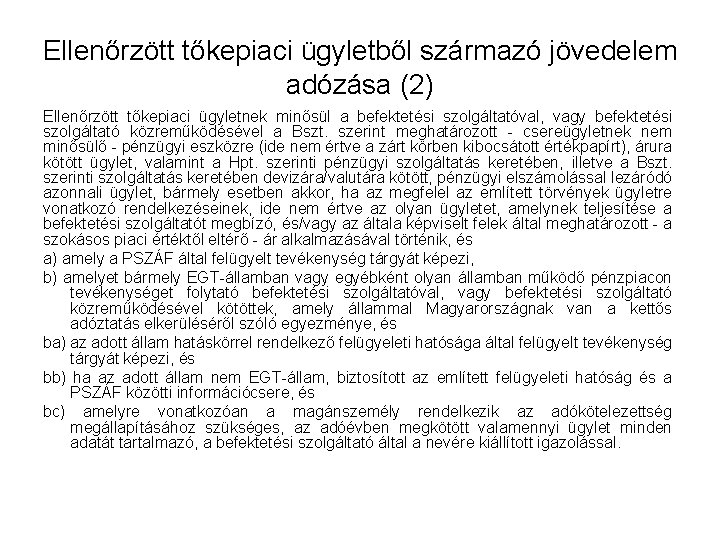 Ellenőrzött tőkepiaci ügyletből származó jövedelem adózása (2)

Ellenőrzött tőkepiaci ügyletnek minősül a befektetési szolgáltatóval, vagy befektetési szolgáltató közreműködésével a Bszt. szerint meghatározott - csereügyletnek nem minősülő - pénzügyi eszközre (ide nem értve a zárt körben kibocsátott értékpapírt), árura kötött ügylet, valamint a Hpt. szerinti pénzügyi szolgáltatás keretében, illetve a Bszt. szerinti szolgáltatás keretében devizára/valutára kötött, pénzügyi elszámolással lezáródó azonnali ügylet, bármely esetben akkor, ha az megfelel az említett törvények ügyletre vonatkozó rendelkezéseinek, ide nem értve az olyan ügyletet, amelynek teljesítése a befektetési szolgáltatót megbízó, és/vagy az általa képviselt felek által meghatározott - a szokásos piaci értéktől eltérő - ár alkalmazásával történik, és

a) amely a PSZÁF által felügyelt tevékenység tárgyát képezi,

b) amelyet bármely EGT-államban vagy egyébként olyan államban működő pénzpiacon tevékenységet folytató befektetési szolgáltatóval, vagy befektetési szolgáltató közreműködésével kötöttek, amely állammal Magyarországnak van a kettős adóztatás elkerüléséről szóló egyezménye, és

ba) az adott állam hatáskörrel rendelkező felügyeleti hatósága által felügyelt tevékenység tárgyát képezi, és

bb) ha az adott állam nem EGT-állam, biztosított az említett felügyeleti hatóság és a PSZÁF közötti információcsere, és

bc) amelyre vonatkozóan a magánszemély rendelkezik az adókötelezettség megállapításához szükséges, az adóévben megkötött valamennyi ügylet minden adatát tartalmazó, a befektetési szolgáltató által a nevére kiállított igazolással.